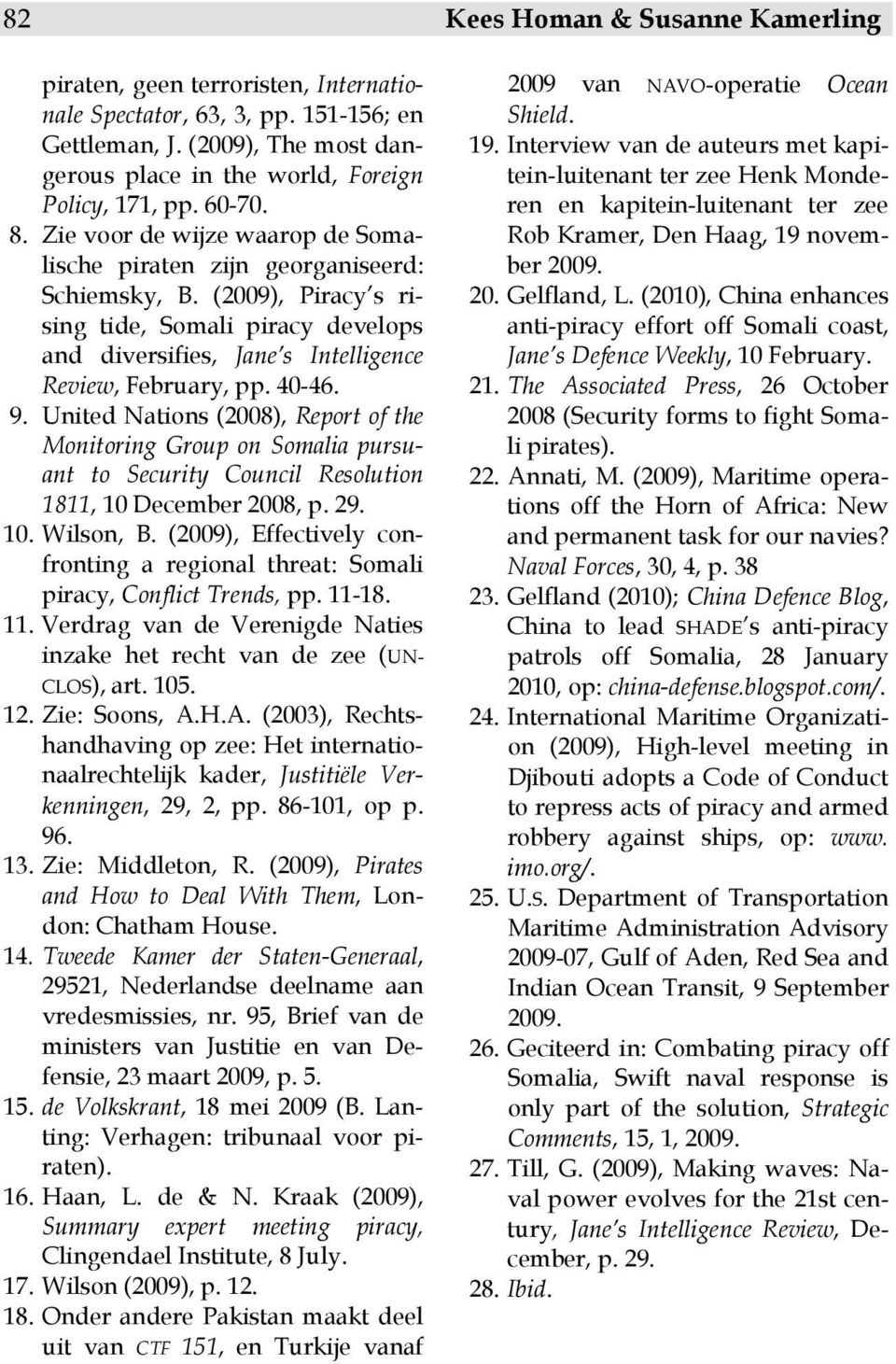 82 Kees Homan & Susanne Kamerling

piraten, geen terroristen, Internationale Spectator, 63, 3, pp. 151-156; en Gettleman, J. (2009), The most dangerous place in the world, Foreign Policy, 171, pp. 60-70.
8. Zie voor de wijze waarop de Somalische piraten zijn georganiseerd: Schiemsky, B. (2009), Piracy's rising tide, Somali piracy develops and diversifies, Jane's Intelligence Review, February, pp. 40-46.
9. United Nations (2008), Report of the Monitoring Group on Somalia pursuant to Security Council Resolution 1811, 10 December 2008, p. 29.
10. Wilson, B. (2009), Effectively confronting a regional threat: Somali piracy, Conflict Trends, pp. 11-18.
11. Verdrag van de Verenigde Naties inzake het recht van de zee (UNCLOS), art. 105.
12. Zie: Soons, A.H.A. (2003), Rechtshandhaving op zee: Het internationaalrechtelijk kader, Justitiële Verkenningen, 29, 2, pp. 86-101, op p. 96.
13. Zie: Middleton, R. (2009), Pirates and How to Deal With Them, London: Chatham House.
14. Tweede Kamer der Staten-Generaal, 29521, Nederlandse deelname aan vredesmissies, nr. 95, Brief van de ministers van Justitie en van Defensie, 23 maart 2009, p. 5.
15. de Volkskrant, 18 mei 2009 (B. Lanting: Verhagen: tribunaal voor piraten).
16. Haan, L. de & N. Kraak (2009), Summary expert meeting piracy, Clingendael Institute, 8 July.
17. Wilson (2009), p. 12.
18. Onder andere Pakistan maakt deel uit van CTF 151, en Turkije vanaf 2009 van NAVO-operatie Ocean Shield.
19. Interview van de auteurs met kapitein-luitenant ter zee Henk Monderen en kapitein-luitenant ter zee Rob Kramer, Den Haag, 19 november 2009.
20. Gelfland, L. (2010), China enhances anti-piracy effort off Somali coast, Jane's Defence Weekly, 10 February.
21. The Associated Press, 26 October 2008 (Security forms to fight Somali pirates).
22. Annati, M. (2009), Maritime operations off the Horn of Africa: New and permanent task for our navies? Naval Forces, 30, 4, p. 38
23. Gelfland (2010); China Defence Blog, China to lead SHADE's anti-piracy patrols off Somalia, 28 January 2010, op: china-defense.blogspot.com/.
24. International Maritime Organization (2009), High-level meeting in Djibouti adopts a Code of Conduct to repress acts of piracy and armed robbery against ships, op: www.imo.org/.
25. U.S. Department of Transportation Maritime Administration Advisory 2009-07, Gulf of Aden, Red Sea and Indian Ocean Transit, 9 September 2009.
26. Geciteerd in: Combating piracy off Somalia, Swift naval response is only part of the solution, Strategic Comments, 15, 1, 2009.
27. Till, G. (2009), Making waves: Naval power evolves for the 21st century, Jane's Intelligence Review, December, p. 29.
28. Ibid.